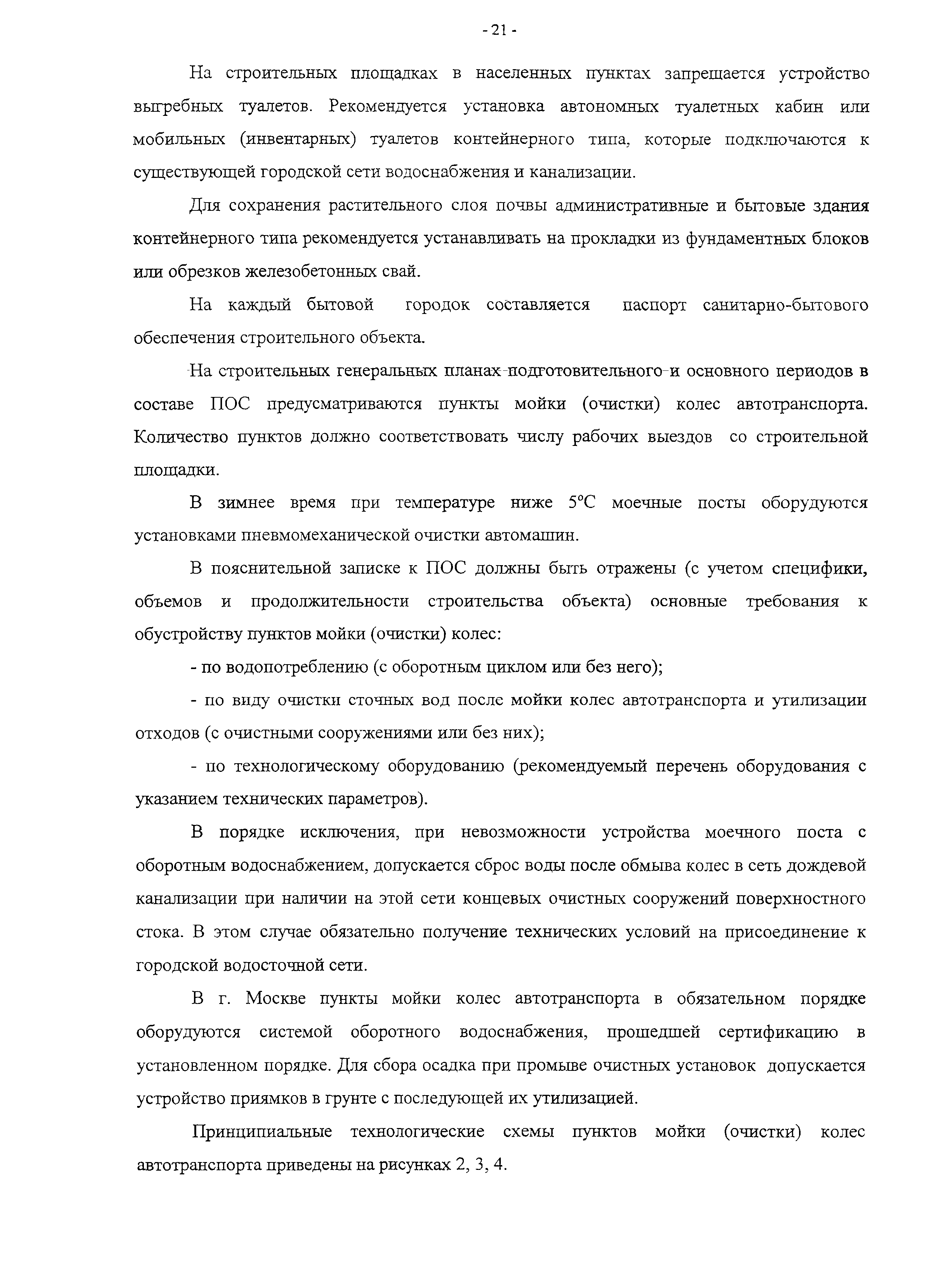 - 21 -

На строительных площадках в населенных пунктах запрещается устройство выгребных туалетов. Рекомендуется установка автономных туалетных кабин или мобильных (инвентарных) туалетов контейнерного типа, которые подключаются к существующей городской сети водоснабжения и канализации.

Для сохранения растительного слоя почвы административные и бытовые здания контейнерного типа рекомендуется устанавливать на прокладки из фундаментных блоков или обрезков железобетонных свай.

На каждый бытовой городок составляется паспорт санитарно-бытового обеспечения строительного объекта.

На строительных генеральных планах подготовительного и основного периодов в составе ПОС предусматриваются пункты мойки (очистки) колес автотранспорта. Количество пунктов должно соответствовать числу рабочих выездов со строительной площадки.

В зимнее время при температуре ниже 5°С моечные посты оборудуются установками пневмомеханической очистки автомашин.

В пояснительной записке к ПОС должны быть отражены (с учетом специфики, объемов и продолжительности строительства объекта) основные требования к обустройству пунктов мойки (очистки) колес:

- по водопотреблению (с оборотным циклом или без него);

- по виду очистки сточных вод после мойки колес автотранспорта и утилизации отходов (с очистными сооружениями или без них);

- по технологическому оборудованию (рекомендуемый перечень оборудования с указанием технических параметров).

В порядке исключения, при невозможности устройства моечного поста с оборотным водоснабжением, допускается сброс воды после обмыва колес в сеть дождевой канализации при наличии на этой сети концевых очистных сооружений поверхностного стока. В этом случае обязательно получение технических условий на присоединение к городской водосточной сети.

В г. Москве пункты мойки колес автотранспорта в обязательном порядке оборудуются системой оборотного водоснабжения, прошедшей сертификацию в установленном порядке. Для сбора осадка при промыве очистных установок допускается устройство приямков в грунте с последующей их утилизацией.

Принципиальные технологические схемы пунктов мойки (очистки) колес автотранспорта приведены на рисунках 2, 3, 4.